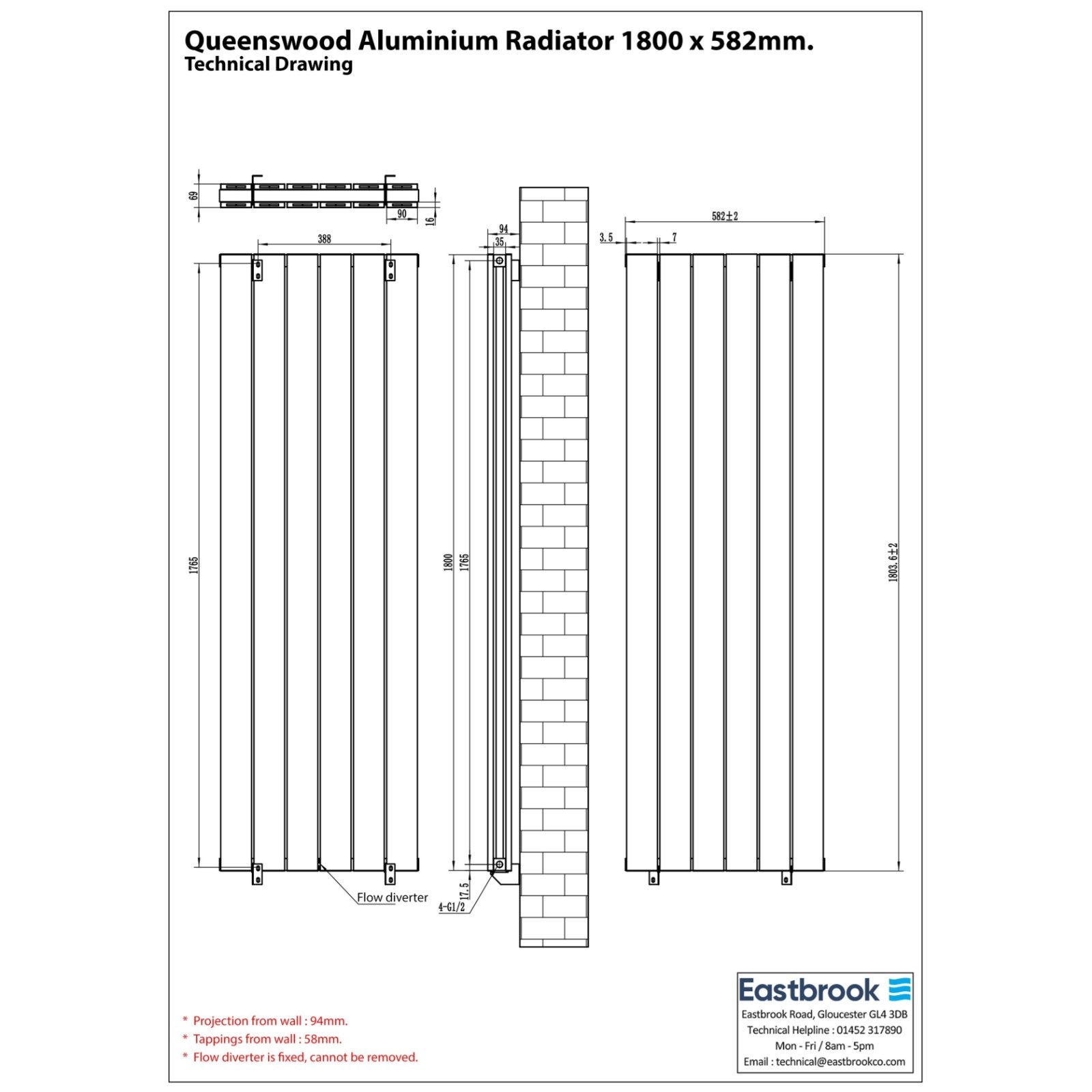 Queenswood Aluminium Radiator 1800 x 582mm.
Technical Drawing

69

90

16

388

1765

Flow diverter

94

35

1800

1765

17.5

4-G1/2

582±2

3.5

7

1803.6±2

* Projection from wall : 94mm.
* Tappings from wall : 58mm.
* Flow diverter is fixed, cannot be removed.

Eastbrook
Eastbrook Road, Gloucester GL4 3DB
Technical Helpline : 01452 317890
Mon - Fri / 8am - 5pm
Email : technical@eastbrookco.com